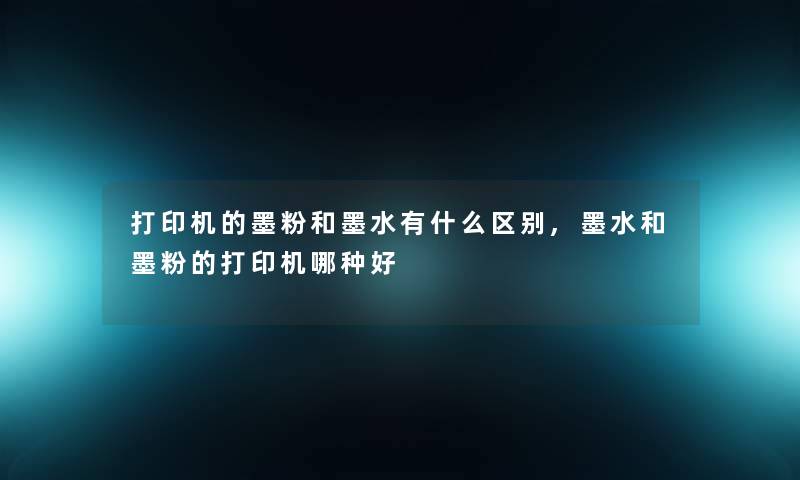 打印机的墨粉和墨水有什么区别，墨水和墨粉的打印机哪种好